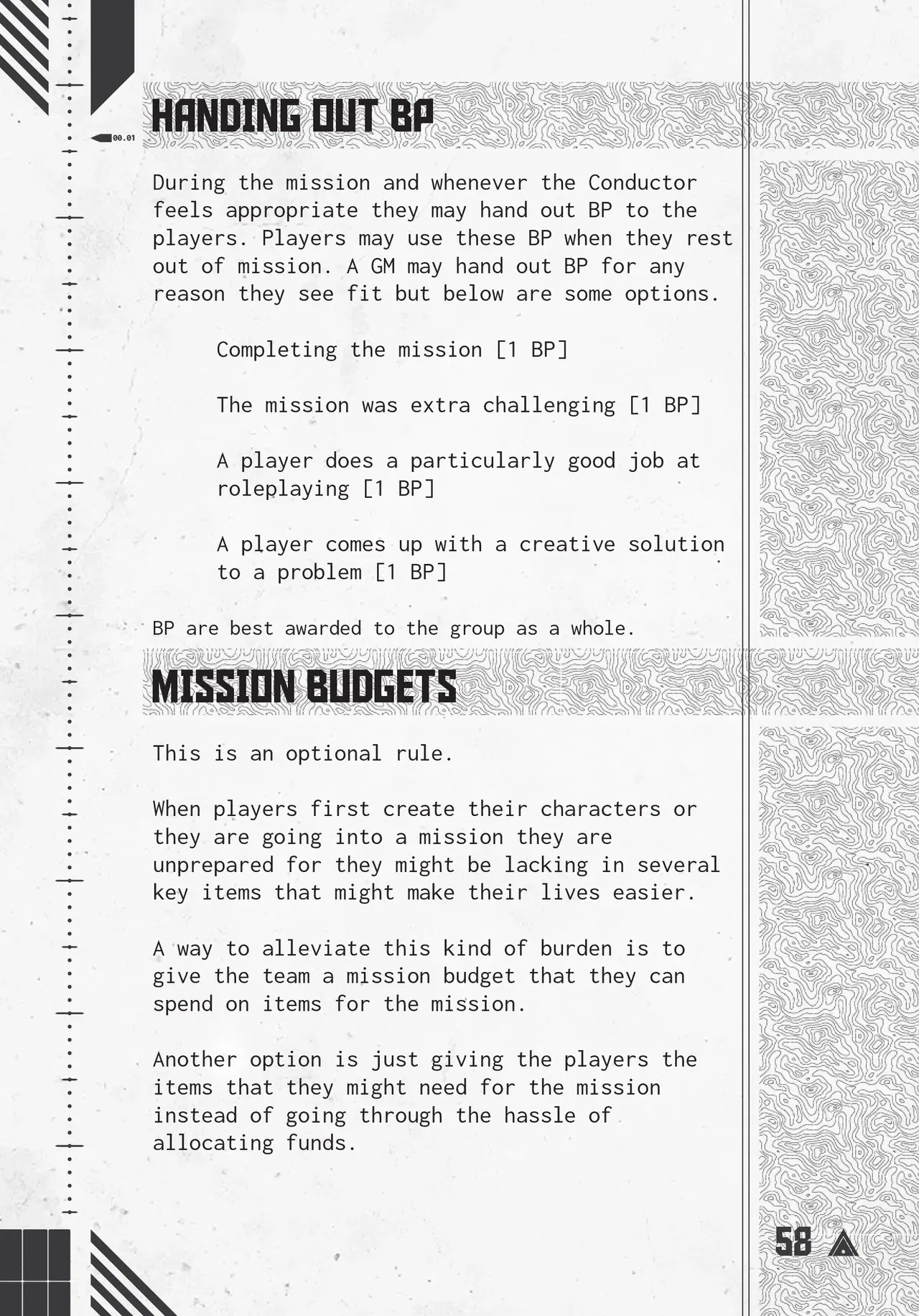 00.01

HANDING OUT BP

During the mission and whenever the Conductor feels appropriate they may hand out BP to the players. Players may use these BP when they rest out of mission. A GM may hand out BP for any reason they see fit but below are some options.

Completing the mission [1 BP]

The mission was extra challenging [1 BP]

A player does a particularly good job at roleplaying [1 BP]

A player comes up with a creative solution to a problem [1 BP]

BP are best awarded to the group as a whole.

MISSION BUDGETS

This is an optional rule.

When players first create their characters or they are going into a mission they are unprepared for they might be lacking in several key items that might make their lives easier.

A way to alleviate this kind of burden is to give the team a mission budget that they can spend on items for the mission.

Another option is just giving the players the items that they might need for the mission instead of going through the hassle of allocating funds.

58